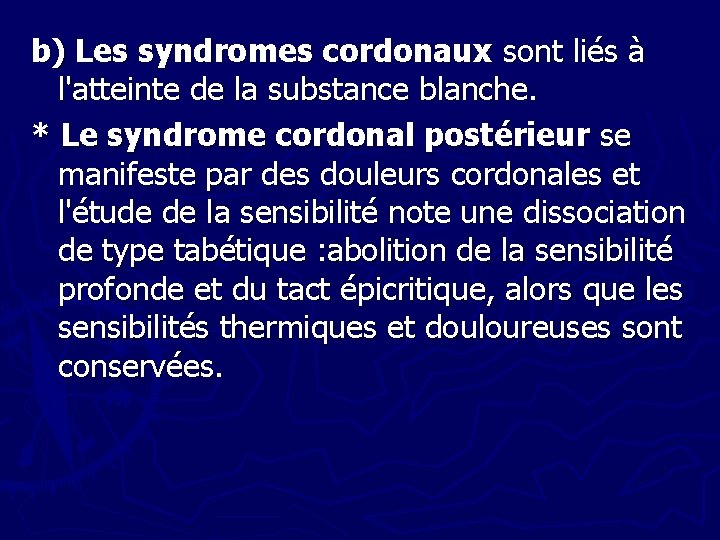 b) Les syndromes cordonaux sont liés à l'atteinte de la substance blanche.

* Le syndrome cordonal postérieur se manifeste par des douleurs cordonales et l'étude de la sensibilité note une dissociation de type tabétique :abolition de la sensibilité profonde et du tact épicritique, alors que les sensibilités thermiques et douloureuses sont conservées.